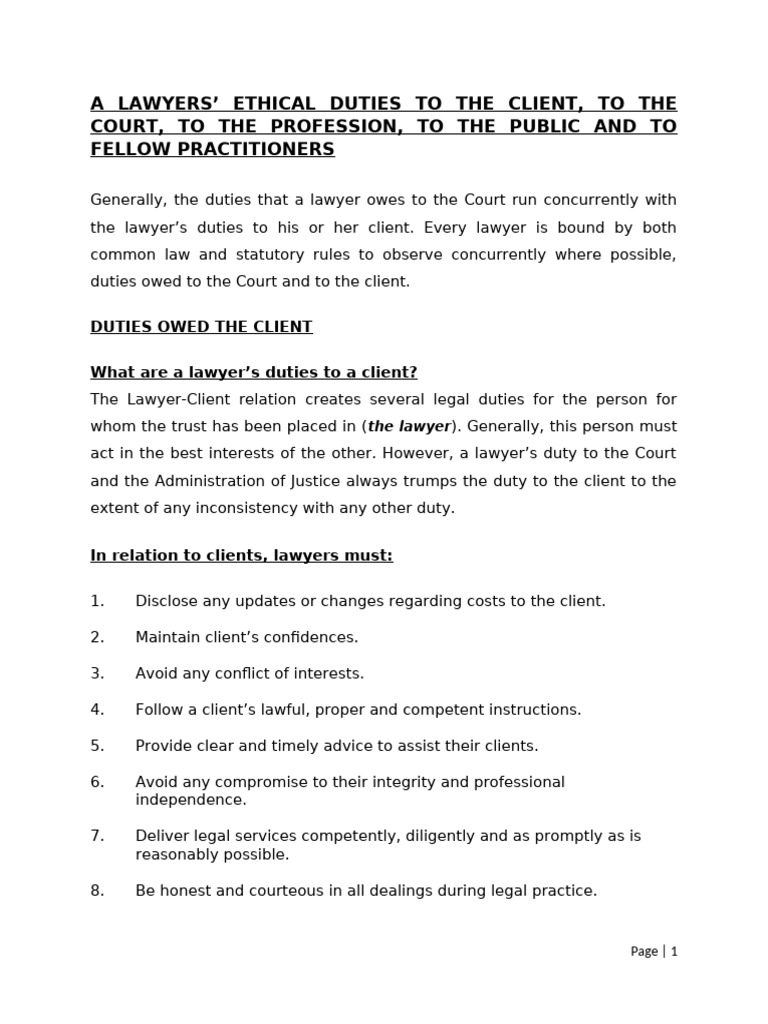 A LAWYERS' ETHICAL DUTIES TO THE CLIENT, TO THE COURT, TO THE PROFESSION, TO THE PUBLIC AND TO FELLOW PRACTITIONERS

Generally, the duties that a lawyer owes to the Court run concurrently with the lawyer's duties to his or her client. Every lawyer is bound by both common law and statutory rules to observe concurrently where possible, duties owed to the Court and to the client.

DUTIES OWED THE CLIENT

What are a lawyer's duties to a client?
The Lawyer-Client relation creates several legal duties for the person for whom the trust has been placed in (the lawyer). Generally, this person must act in the best interests of the other. However, a lawyer's duty to the Court and the Administration of Justice always trumps the duty to the client to the extent of any inconsistency with any other duty.

In relation to clients, lawyers must:

1. Disclose any updates or changes regarding costs to the client.

2. Maintain client's confidences.

3. Avoid any conflict of interests.

4. Follow a client's lawful, proper and competent instructions.

5. Provide clear and timely advice to assist their clients.

6. Avoid any compromise to their integrity and professional independence.

7. Deliver legal services competently, diligently and as promptly as is reasonably possible.

8. Be honest and courteous in all dealings during legal practice.

Page | 1